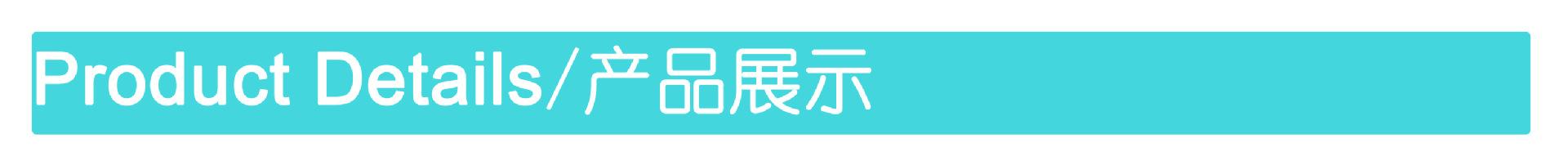 Product Details/产品展示